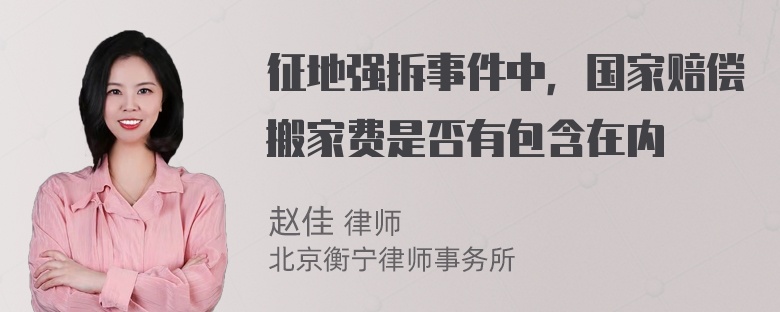 征地强拆事件中，国家赔偿搬家费是否有包含在内

赵佳 律师
北京衡宁律师事务所